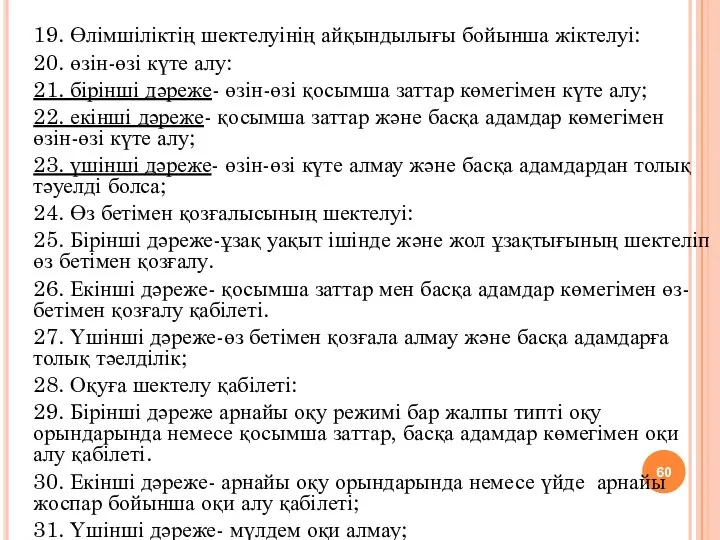 19. Өлімшіліктің шектелуінің айқындылығы бойынша жіктелуі:

20. өзін-өзі күте алу:

21. бірінші дәреже- өзін-өзі қосымша заттар көмегімен күте алу;

22. екінші дәреже- қосымша заттар және басқа адамдар көмегімен өзін-өзі күте алу;

23. үшінші дәреже- өзін-өзі күте алмау және басқа адамдардан толық тәуелді болса;

24. Өз бетімен қозғалысының шектелуі:

25. Бірінші дәреже-ұзақ уақыт ішінде және жол ұзақтығының шектеліп өз бетімен қозғалу.

26. Екінші дәреже- қосымша заттар мен басқа адамдар көмегімен өз-бетімен қозғалу қабілеті.

27. Үшінші дәреже-өз бетімен қозғала алмау және басқа адамдарға толық тәелділік;

28. Оқуға шектелу қабілеті:

29. Бірінші дәреже арнайы оқу режимі бар жалпы типті оқу орындарында немесе қосымша заттар, басқа адамдар көмегімен оқи алу қабілеті.

30. Екінші дәреже- арнайы оқу орындарында немесе үйде арнайы жоспар бойынша оқи алу қабілеті;

31. Үшінші дәреже- мүлдем оқи алмау;

60